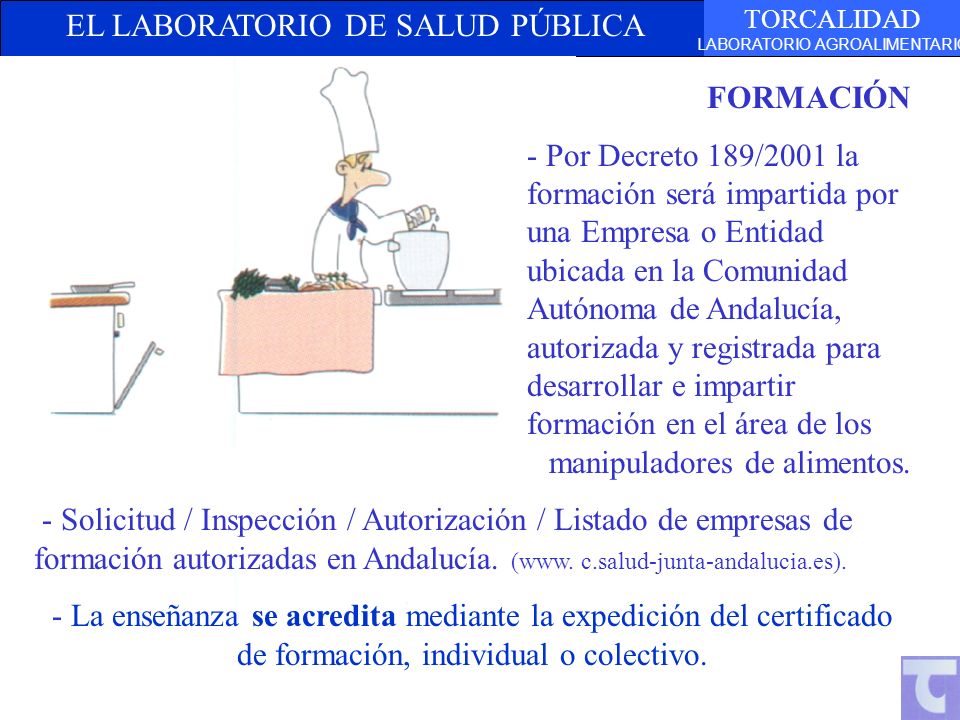 EL LABORATORIO DE SALUD PÚBLICA

TORCALIDAD
LABORATORIO AGROALIMENTARIO

FORMACIÓN

- Por Decreto 189/2001 la formación será impartida por una Empresa o Entidad ubicada en la Comunidad Autónoma de Andalucía, autorizada y registrada para desarrollar e impartir formación en el área de los manipuladores de alimentos.

- Solicitud / Inspección / Autorización / Listado de empresas de formación autorizadas en Andalucía. (www. c.salud-junta-andalucia.es).

- La enseñanza se acredita mediante la expedición del certificado de formación, individual o colectivo.